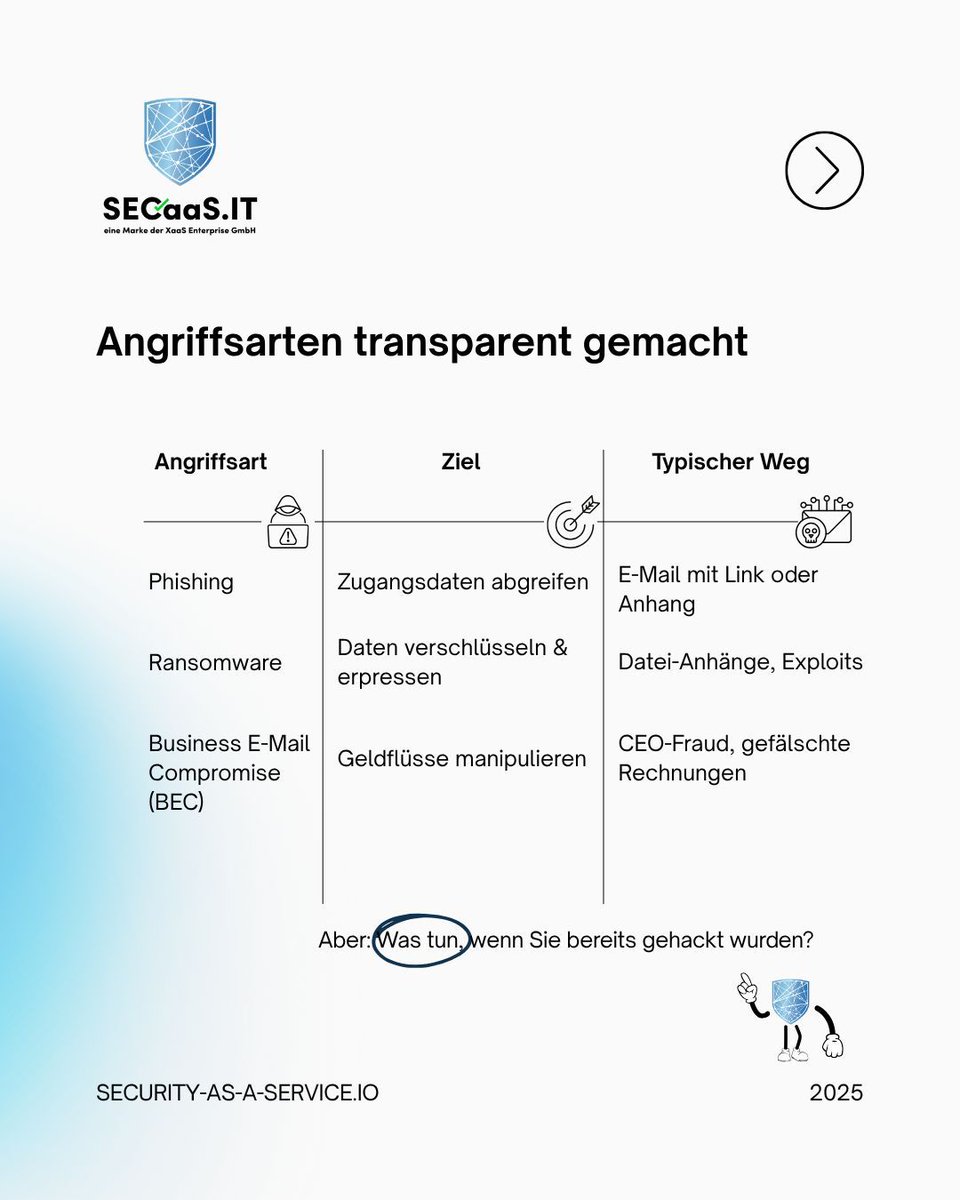 SECaaS.IT
eine Marke der XaaS Enterprise GmbH

Angriffsarten transparent gemacht

| Angriffsart | Ziel | Typischer Weg |
|---|---|---|
| Phishing | Zugangsdaten abgreifen | E-Mail mit Link oder Anhang |
| Ransomware | Daten verschlüsseln & erpressen | Datei-Anhänge, Exploits |
| Business E-Mail Compromise (BEC) | Geldflüsse manipulieren | CEO-Fraud, gefälschte Rechnungen |

Aber: Was tun, wenn Sie bereits gehackt wurden?

SECURITY-AS-A-SERVICE.IO

2025